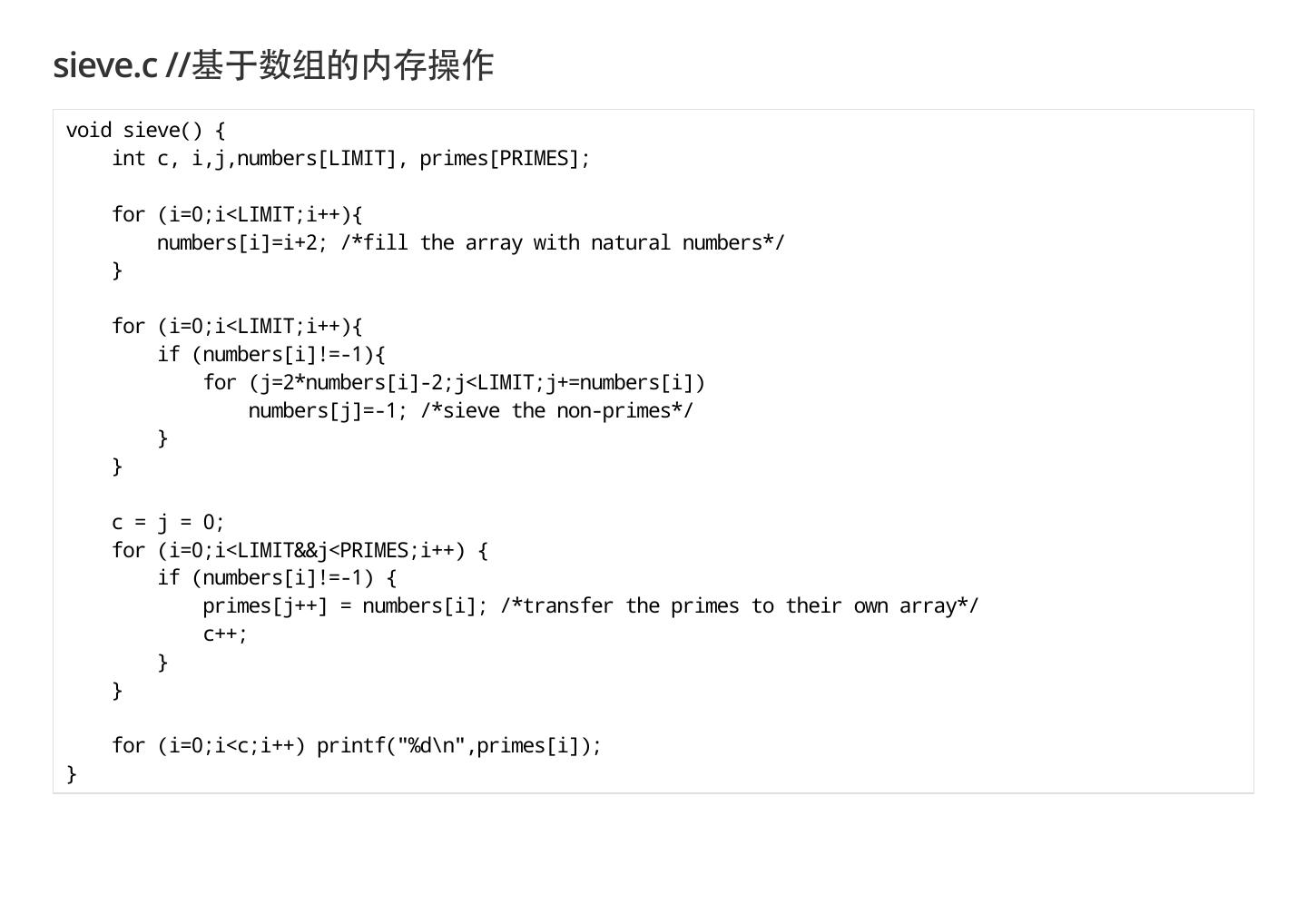 sieve.c //基于数组的内存操作

void sieve() {
    int c, i,j,numbers[LIMIT], primes[PRIMES];

    for (i=0;i<LIMIT;i++){
        numbers[i]=i+2; /*fill the array with natural numbers*/
    }

    for (i=0;i<LIMIT;i++){
        if (numbers[i]!=-1){
            for (j=2*numbers[i]-2;j<LIMIT;j+=numbers[i])
                numbers[j]=-1; /*sieve the non-primes*/
        }
    }

    c = j = 0;
    for (i=0;i<LIMIT&&j<PRIMES;i++) {
        if (numbers[i]!=-1) {
            primes[j++] = numbers[i]; /*transfer the primes to their own array*/
            c++;
        }
    }

    for (i=0;i<c;i++) printf("%d\n",primes[i]);
}